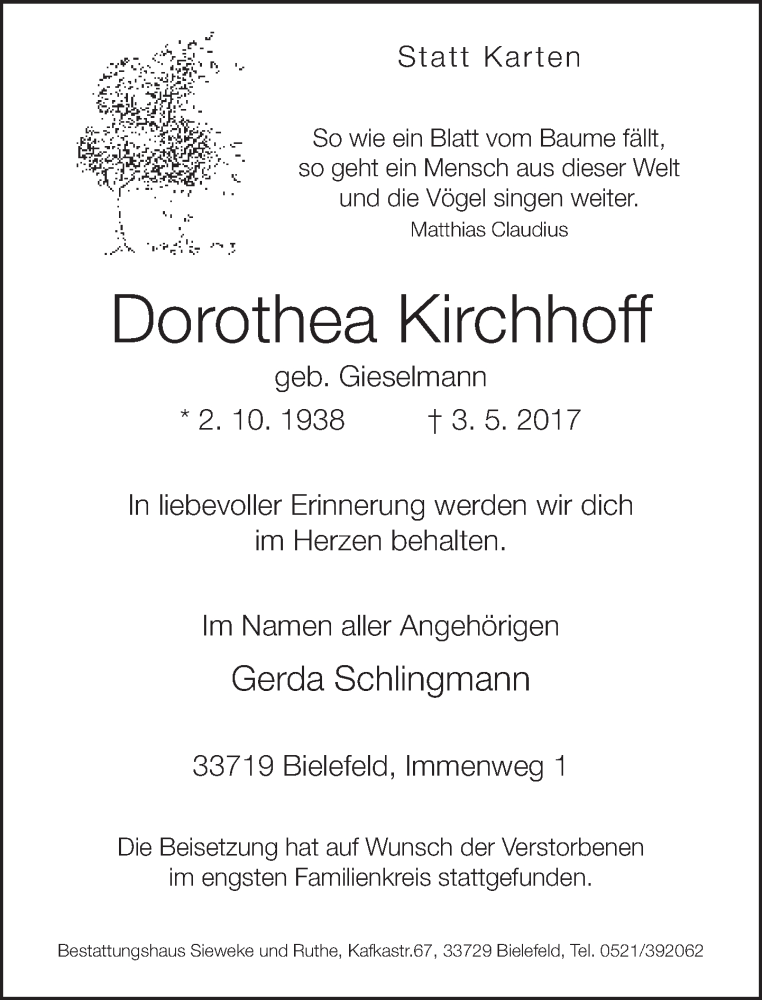 Statt Karten

So wie ein Blatt vom Baume fällt,
so geht ein Mensch aus dieser Welt
und die Vögel singen weiter.
Matthias Claudius

Dorothea Kirchhoff
geb. Gieselmann
* 2. 10. 1938 † 3. 5. 2017

In liebevoller Erinnerung werden wir dich im Herzen behalten.

Im Namen aller Angehörigen
Gerda Schlingmann

33719 Bielefeld, Immenweg 1

Die Beisetzung hat auf Wunsch der Verstorbenen im engsten Familienkreis stattgefunden.

Bestattungshaus Sieweke und Ruthe, Kafkastr.67, 33729 Bielefeld, Tel. 0521/392062